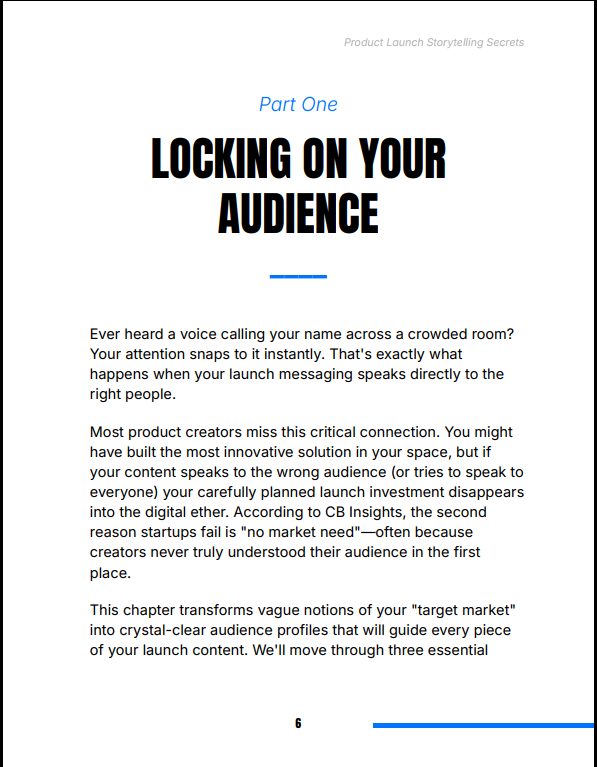 Product Launch Storytelling Secrets

Part One

LOCKING ON YOUR AUDIENCE

Ever heard a voice calling your name across a crowded room? Your attention snaps to it instantly. That's exactly what happens when your launch messaging speaks directly to the right people.

Most product creators miss this critical connection. You might have built the most innovative solution in your space, but if your content speaks to the wrong audience (or tries to speak to everyone) your carefully planned launch investment disappears into the digital ether. According to CB Insights, the second reason startups fail is "no market need"—often because creators never truly understood their audience in the first place.

This chapter transforms vague notions of your "target market" into crystal-clear audience profiles that will guide every piece of your launch content. We'll move through three essential

6